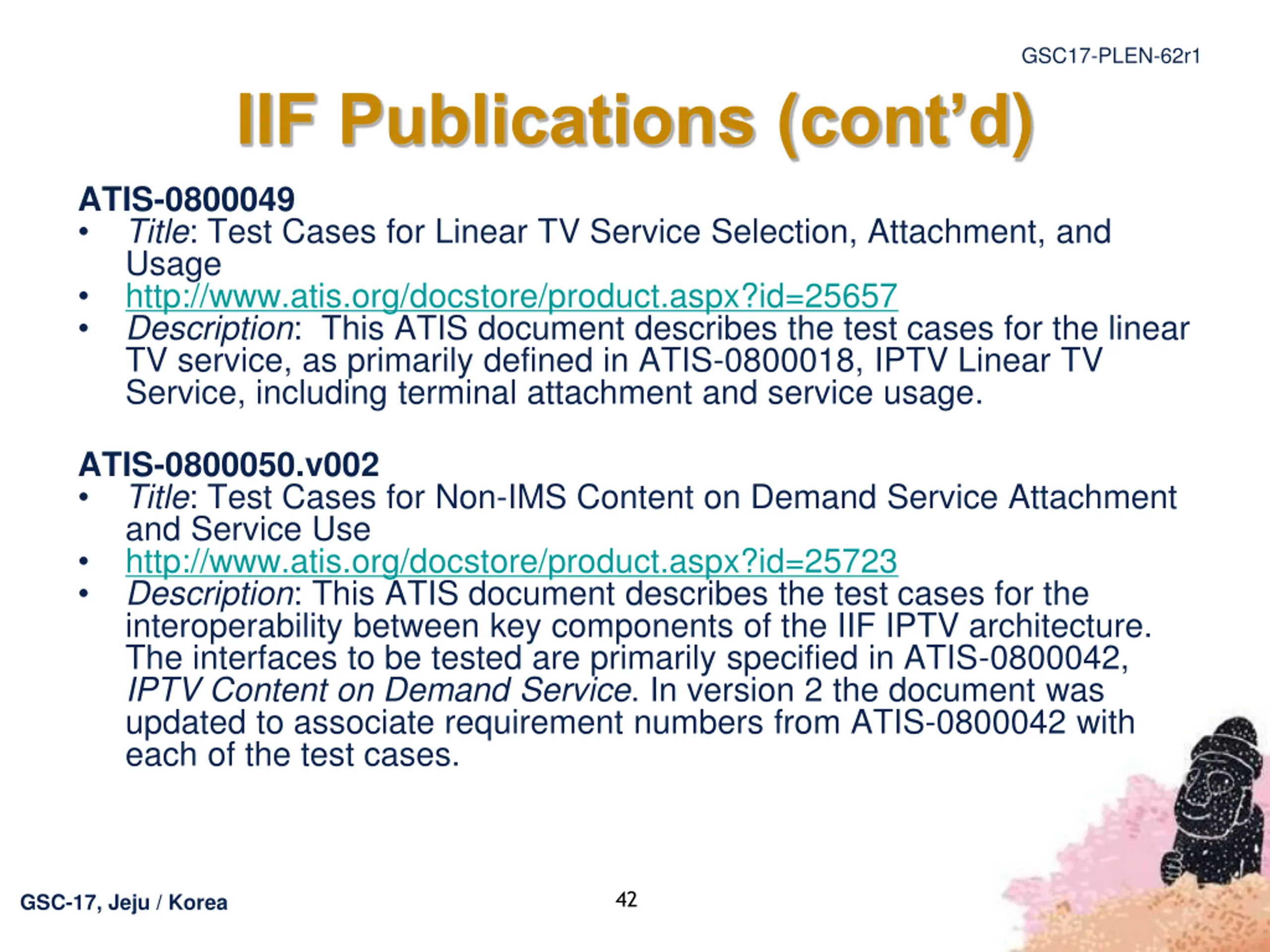 GSC17-PLEN-62r1

IIF Publications (cont'd)

ATIS-0800049
• Title: Test Cases for Linear TV Service Selection, Attachment, and Usage
• http://www.atis.org/docstore/product.aspx?id=25657
• Description: This ATIS document describes the test cases for the linear TV service, as primarily defined in ATIS-0800018, IPTV Linear TV Service, including terminal attachment and service usage.

ATIS-0800050.v002
• Title: Test Cases for Non-IMS Content on Demand Service Attachment and Service Use
• http://www.atis.org/docstore/product.aspx?id=25723
• Description: This ATIS document describes the test cases for the interoperability between key components of the IIF IPTV architecture. The interfaces to be tested are primarily specified in ATIS-0800042, IPTV Content on Demand Service. In version 2 the document was updated to associate requirement numbers from ATIS-0800042 with each of the test cases.

GSC-17, Jeju / Korea

42